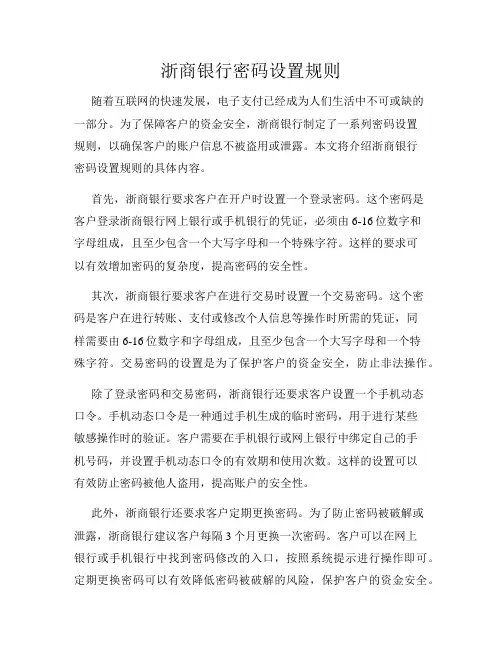 浙商银行密码设置规则

随着互联网的快速发展，电子支付已经成为人们生活中不可或缺的一部分。为了保障客户的资金安全，浙商银行制定了一系列密码设置规则，以确保客户的账户信息不被盗用或泄露。本文将介绍浙商银行密码设置规则的具体内容。

首先，浙商银行要求客户在开户时设置一个登录密码。这个密码是客户登录浙商银行网上银行或手机银行的凭证，必须由6-16位数字和字母组成，且至少包含一个大写字母和一个特殊字符。这样的要求可以有效增加密码的复杂度，提高密码的安全性。

其次，浙商银行要求客户在进行交易时设置一个交易密码。这个密码是客户在进行转账、支付或修改个人信息等操作时所需的凭证，同样需要由6-16位数字和字母组成，且至少包含一个大写字母和一个特殊字符。交易密码的设置是为了保护客户的资金安全，防止非法操作。

除了登录密码和交易密码，浙商银行还要求客户设置一个手机动态口令。手机动态口令是一种通过手机生成的临时密码，用于进行某些敏感操作时的验证。客户需要在手机银行或网上银行中绑定自己的手机号码，并设置手机动态口令的有效期和使用次数。这样的设置可以有效防止密码被他人盗用，提高账户的安全性。

此外，浙商银行还要求客户定期更换密码。为了防止密码被破解或泄露，浙商银行建议客户每隔3个月更换一次密码。客户可以在网上银行或手机银行中找到密码修改的入口，按照系统提示进行操作即可。定期更换密码可以有效降低密码被破解的风险，保护客户的资金安全。